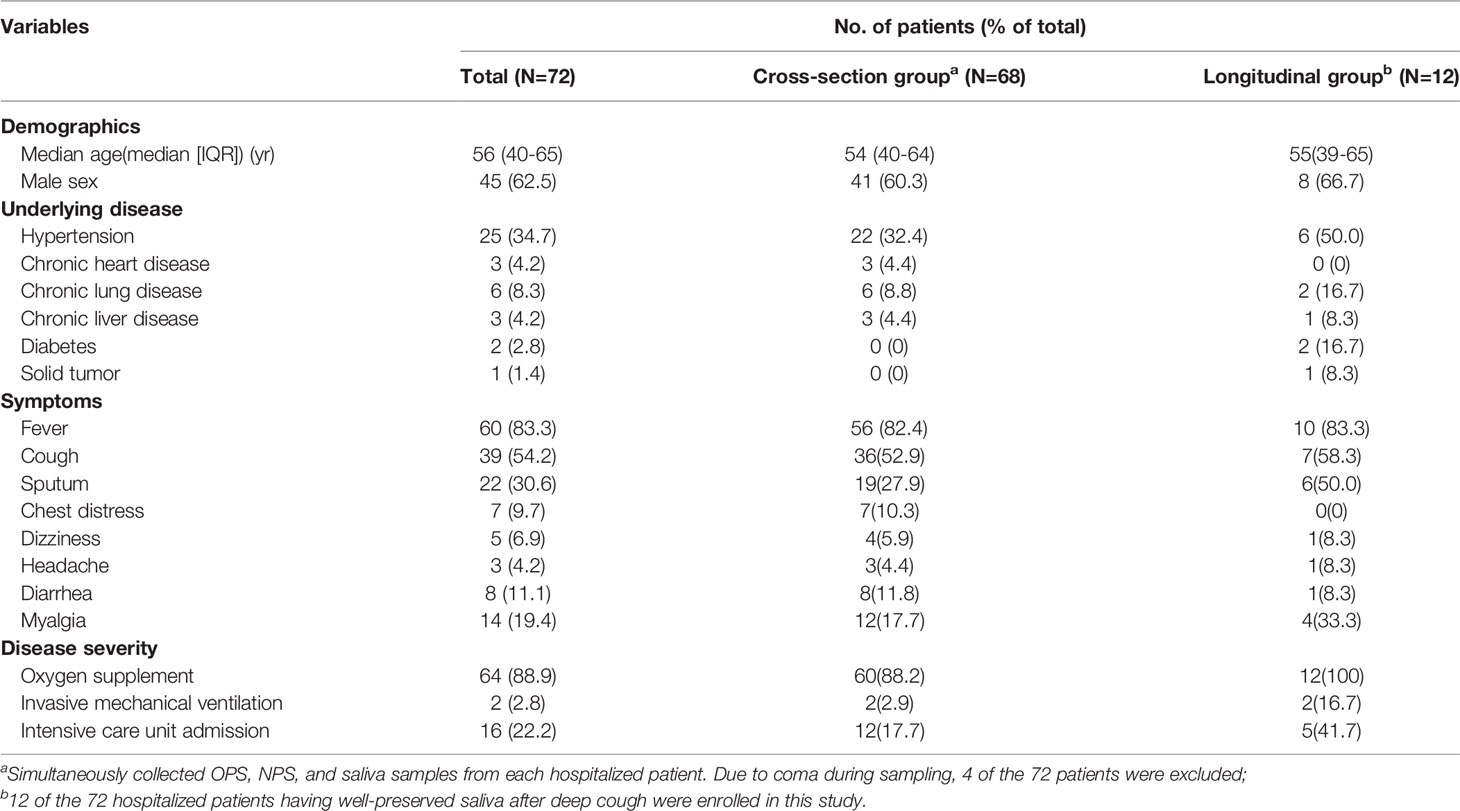 | Variables | No. of patients (% of total) | | |
|---|---|---|---|
| | Total (N=72) | Cross-section group$^a$ (N=68) | Longitudinal group$^b$ (N=12) |
| **Demographics** | | | |
| Median age(median [IQR]) (yr) | 56 (40-65) | 54 (40-64) | 55(39-65) |
| Male sex | 45 (62.5) | 41 (60.3) | 8 (66.7) |
| **Underlying disease** | | | |
| Hypertension | 25 (34.7) | 22 (32.4) | 6 (50.0) |
| Chronic heart disease | 3 (4.2) | 3 (4.4) | 0 (0) |
| Chronic lung disease | 6 (8.3) | 6 (8.8) | 2 (16.7) |
| Chronic liver disease | 3 (4.2) | 3 (4.4) | 1 (8.3) |
| Diabetes | 2 (2.8) | 0 (0) | 2 (16.7) |
| Solid tumor | 1 (1.4) | 0 (0) | 1 (8.3) |
| **Symptoms** | | | |
| Fever | 60 (83.3) | 56 (82.4) | 10 (83.3) |
| Cough | 39 (54.2) | 36(52.9) | 7(58.3) |
| Sputum | 22 (30.6) | 19(27.9) | 6(50.0) |
| Chest distress | 7 (9.7) | 7(10.3) | 0(0) |
| Dizziness | 5 (6.9) | 4(5.9) | 1(8.3) |
| Headache | 3 (4.2) | 3(4.4) | 1(8.3) |
| Diarrhea | 8 (11.1) | 8(11.8) | 1(8.3) |
| Myalgia | 14 (19.4) | 12(17.7) | 4(33.3) |
| **Disease severity** | | | |
| Oxygen supplement | 64 (88.9) | 60(88.2) | 12(100) |
| Invasive mechanical ventilation | 2 (2.8) | 2(2.9) | 2(16.7) |
| Intensive care unit admission | 16 (22.2) | 12(17.7) | 5(41.7) |

$^a$Simultaneously collected OPS, NPS, and saliva samples from each hospitalized patient. Due to coma during sampling, 4 of the 72 patients were excluded;
$^b$12 of the 72 hospitalized patients having well-preserved saliva after deep cough were enrolled in this study.